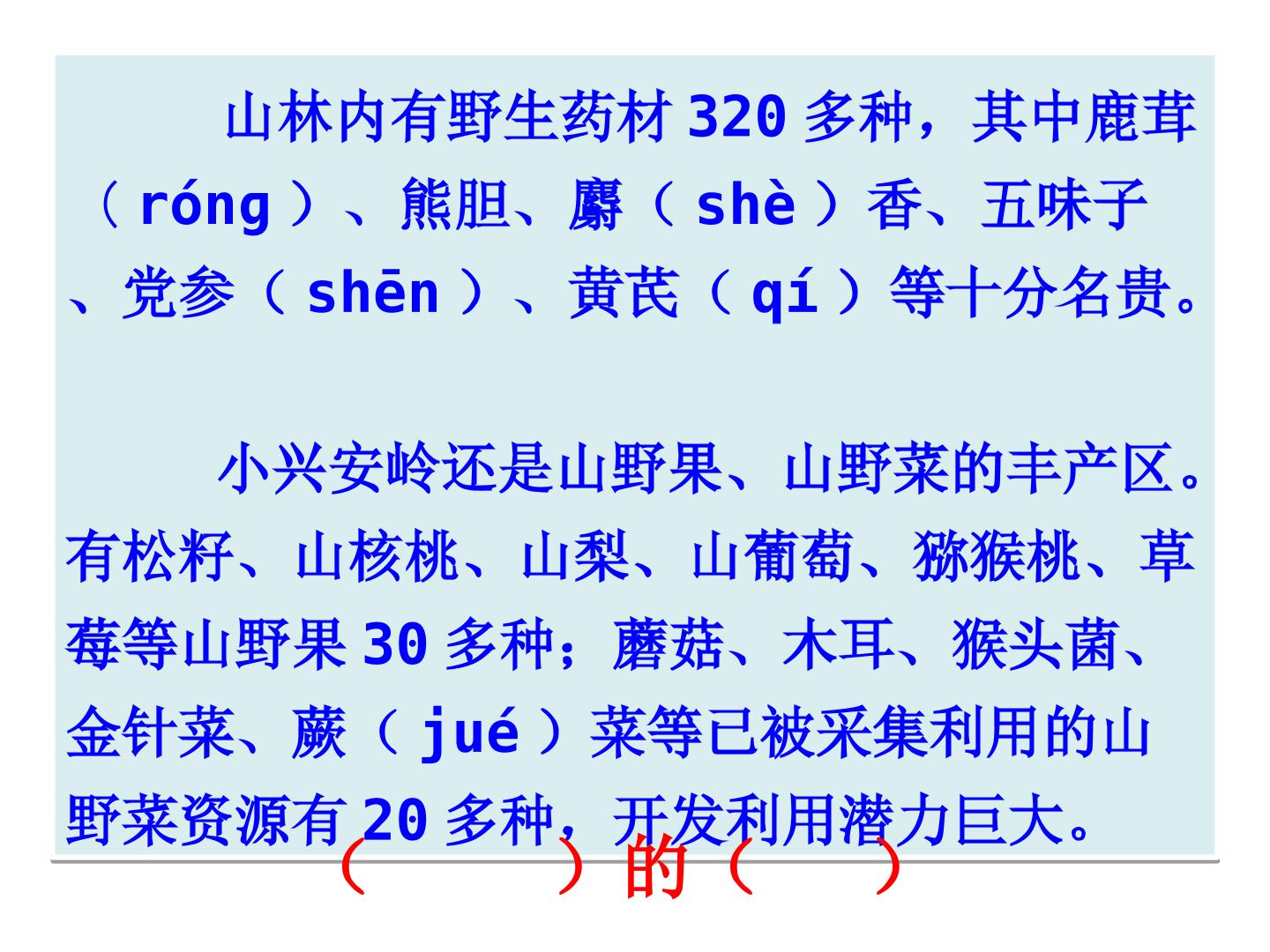 山林内有野生药材320多种，其中鹿茸（róng）、熊胆、麝（shè）香、五味子、党参（shēn）、黄芪（qí）等十分名贵。

小兴安岭还是山野果、山野菜的丰产区。有松籽、山核桃、山梨、山葡萄、猕猴桃、草莓等山野果30多种；蘑菇、木耳、猴头菌、金针菜、蕨（jué）菜等已被采集利用的山野菜资源有20多种，开发利用潜力巨大。

（ ）的（ ）